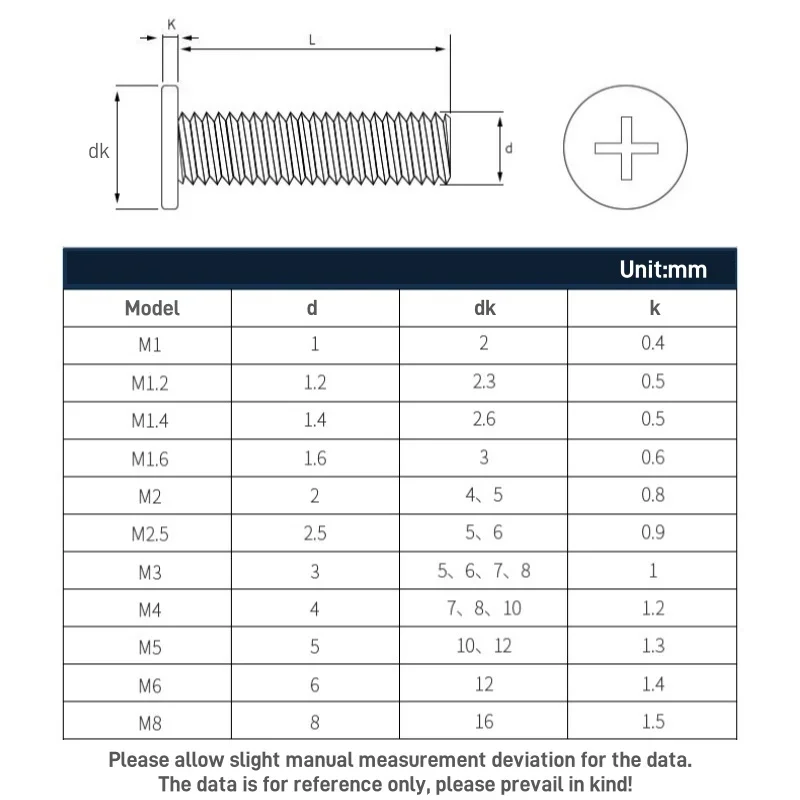 K

L

dk

d

Unit:mm

| Model | d | dk | k |
|---|---|---|---|
| M1 | 1 | 2 | 0.4 |
| M1.2 | 1.2 | 2.3 | 0.5 |
| M1.4 | 1.4 | 2.6 | 0.5 |
| M1.6 | 1.6 | 3 | 0.6 |
| M2 | 2 | 4、5 | 0.8 |
| M2.5 | 2.5 | 5、6 | 0.9 |
| M3 | 3 | 5、6、7、8 | 1 |
| M4 | 4 | 7、8、10 | 1.2 |
| M5 | 5 | 10、12 | 1.3 |
| M6 | 6 | 12 | 1.4 |
| M8 | 8 | 16 | 1.5 |

Please allow slight manual measurement deviation for the data.
The data is for reference only, please prevail in kind!